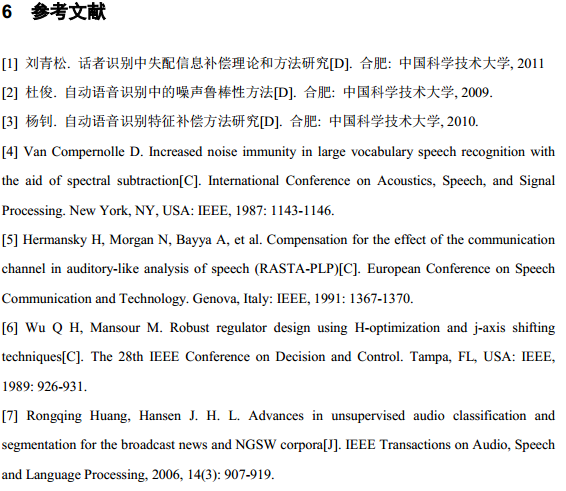 6 参考文献

[1] 刘青松. 话者识别中失配信息补偿理论和方法研究[D]. 合肥: 中国科学技术大学, 2011

[2] 杜俊. 自动语音识别中的噪声鲁棒性方法[D]. 合肥: 中国科学技术大学, 2009.

[3] 杨钊. 自动语音识别特征补偿方法研究[D]. 合肥: 中国科学技术大学, 2010.

[4] Van Compernolle D. Increased noise immunity in large vocabulary speech recognition with the aid of spectral subtraction[C]. International Conference on Acoustics, Speech, and Signal Processing. New York, NY, USA: IEEE, 1987: 1143-1146.

[5] Hermansky H, Morgan N, Bayya A, et al. Compensation for the effect of the communication channel in auditory-like analysis of speech (RASTA-PLP)[C]. European Conference on Speech Communication and Technology. Genova, Italy: IEEE, 1991: 1367-1370.

[6] Wu Q H, Mansour M. Robust regulator design using H-optimization and j-axis shifting techniques[C]. The 28th IEEE Conference on Decision and Control. Tampa, FL, USA: IEEE, 1989: 926-931.

[7] Rongqing Huang, Hansen J. H. L. Advances in unsupervised audio classification and segmentation for the broadcast news and NGSW corpora[J]. IEEE Transactions on Audio, Speech and Language Processing, 2006, 14(3): 907-919.